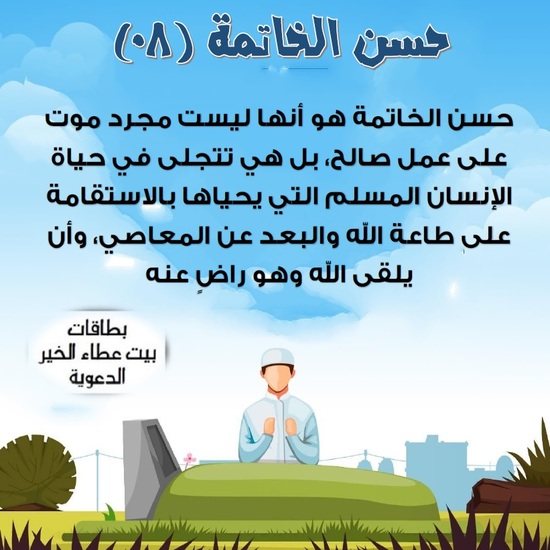 حسن الخاتمة (٠٨)

حسن الخاتمة هو أنها ليست مجرد موت على عمل صالح، بل هي تتجلى في حياة الإنسان المسلم التي يحياها بالاستقامة على طاعة الله والبعد عن المعاصي، وأن يلقى الله وهو راضٍ عنه

بطاقات
بيت عطاء الخير
الدعوية